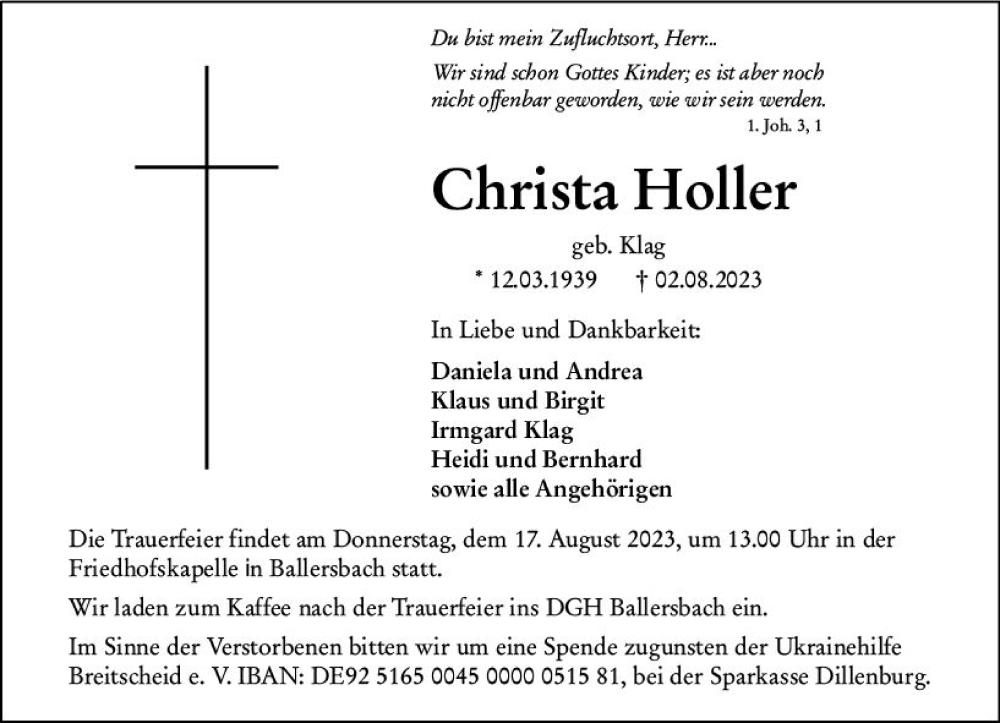 Du bist mein Zufluchtsort, Herr...

Wir sind schon Gottes Kinder; es ist aber noch nicht offenbar geworden, wie wir sein werden.
1. Joh. 3, 1

Christa Holler

geb. Klag

* 12.03.1939 † 02.08.2023

In Liebe und Dankbarkeit:

Daniela und Andrea
Klaus und Birgit
Irmgard Klag
Heidi und Bernhard
sowie alle Angehörigen

Die Trauerfeier findet am Donnerstag, dem 17. August 2023, um 13.00 Uhr in der Friedhofskapelle in Ballersbach statt.

Wir laden zum Kaffee nach der Trauerfeier ins DGH Ballersbach ein.

Im Sinne der Verstorbenen bitten wir um eine Spende zugunsten der Ukrainehilfe Breitscheid e. V. IBAN: DE92 5165 0045 0000 0515 81, bei der Sparkasse Dillenburg.